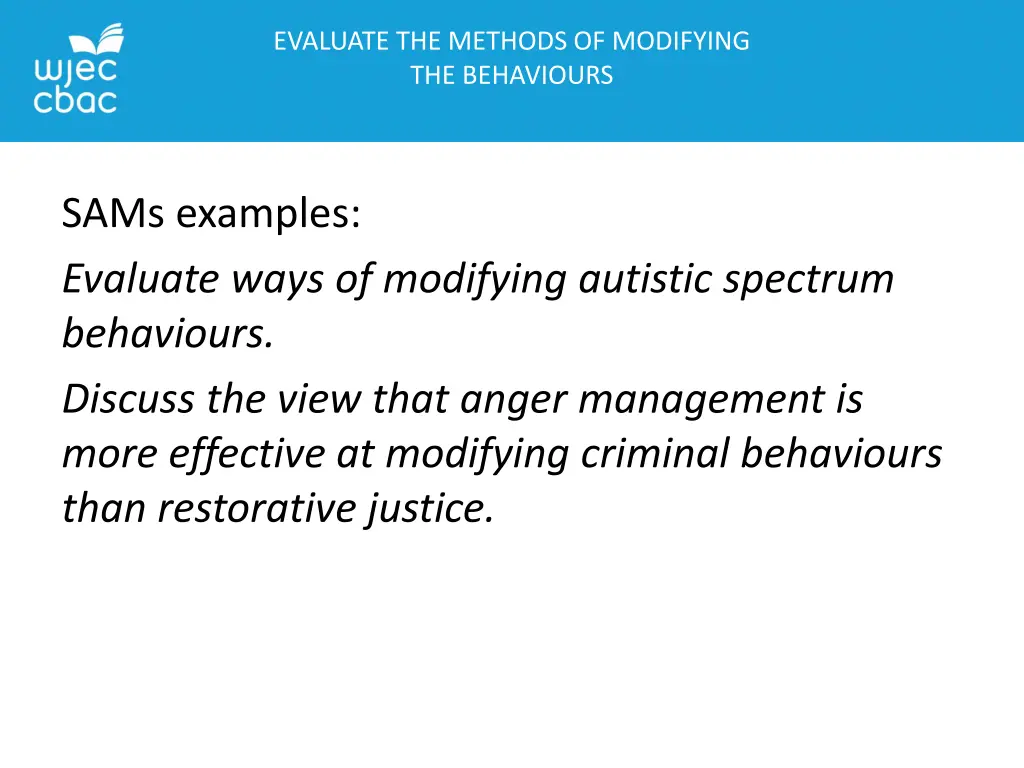 wjec
cbac

EVALUATE THE METHODS OF MODIFYING THE BEHAVIOURS

SAMs examples:

Evaluate ways of modifying autistic spectrum behaviours.

Discuss the view that anger management is more effective at modifying criminal behaviours than restorative justice.